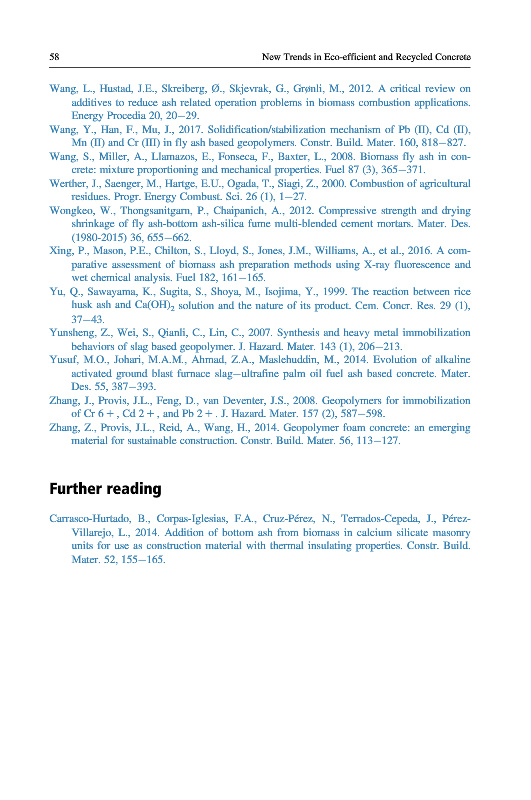 58 New Trends in Eco-efficient and Recycled Concrete

Wang, L., Hustad, J.E., Skreiberg, Ø., Skjevrak, G., Grønli, M., 2012. A critical review on additives to reduce ash related operation problems in biomass combustion applications. Energy Procedia 20, 20–29.

Wang, Y., Han, F., Mu, J., 2017. Solidification/stabilization mechanism of Pb (II), Cd (II), Mn (II) and Cr (III) in fly ash based geopolymers. Constr. Build. Mater. 160, 818–827.

Wang, S., Miller, A., Llamazos, E., Fonseca, F., Baxter, L., 2008. Biomass fly ash in concrete: mixture proportioning and mechanical properties. Fuel 87 (3), 365–371.

Werther, J., Saenger, M., Hartge, E.U., Ogada, T., Siagi, Z., 2000. Combustion of agricultural residues. Progr. Energy Combust. Sci. 26 (1), 1–27.

Wongkeo, W., Thongsanitgarn, P., Chaipanich, A., 2012. Compressive strength and drying shrinkage of fly ash-bottom ash-silica fume multi-blended cement mortars. Mater. Des. (1980-2015) 36, 655–662.

Xing, P., Mason, P.E., Chilton, S., Lloyd, S., Jones, J.M., Williams, A., et al., 2016. A comparative assessment of biomass ash preparation methods using X-ray fluorescence and wet chemical analysis. Fuel 182, 161–165.

Yu, Q., Sawayama, K., Sugita, S., Shoya, M., Isojima, Y., 1999. The reaction between rice husk ash and $Ca(OH)_2$ solution and the nature of its product. Cem. Concr. Res. 29 (1), 37–43.

Yunsheng, Z., Wei, S., Qianli, C., Lin, C., 2007. Synthesis and heavy metal immobilization behaviors of slag based geopolymer. J. Hazard. Mater. 143 (1), 206–213.

Yusuf, M.O., Johari, M.A.M., Ahmad, Z.A., Maslehuddin, M., 2014. Evolution of alkaline activated ground blast furnace slag–ultrafine palm oil fuel ash based concrete. Mater. Des. 55, 387–393.

Zhang, J., Provis, J.L., Feng, D., van Deventer, J.S., 2008. Geopolymers for immobilization of Cr 6 + , Cd 2 + , and Pb 2 + . J. Hazard. Mater. 157 (2), 587–598.

Zhang, Z., Provis, J.L., Reid, A., Wang, H., 2014. Geopolymer foam concrete: an emerging material for sustainable construction. Constr. Build. Mater. 56, 113–127.

Further reading

Carrasco-Hurtado, B., Corpas-Iglesias, F.A., Cruz-Pérez, N., Terrados-Cepeda, J., Pérez-Villarejo, L., 2014. Addition of bottom ash from biomass in calcium silicate masonry units for use as construction material with thermal insulating properties. Constr. Build. Mater. 52, 155–165.